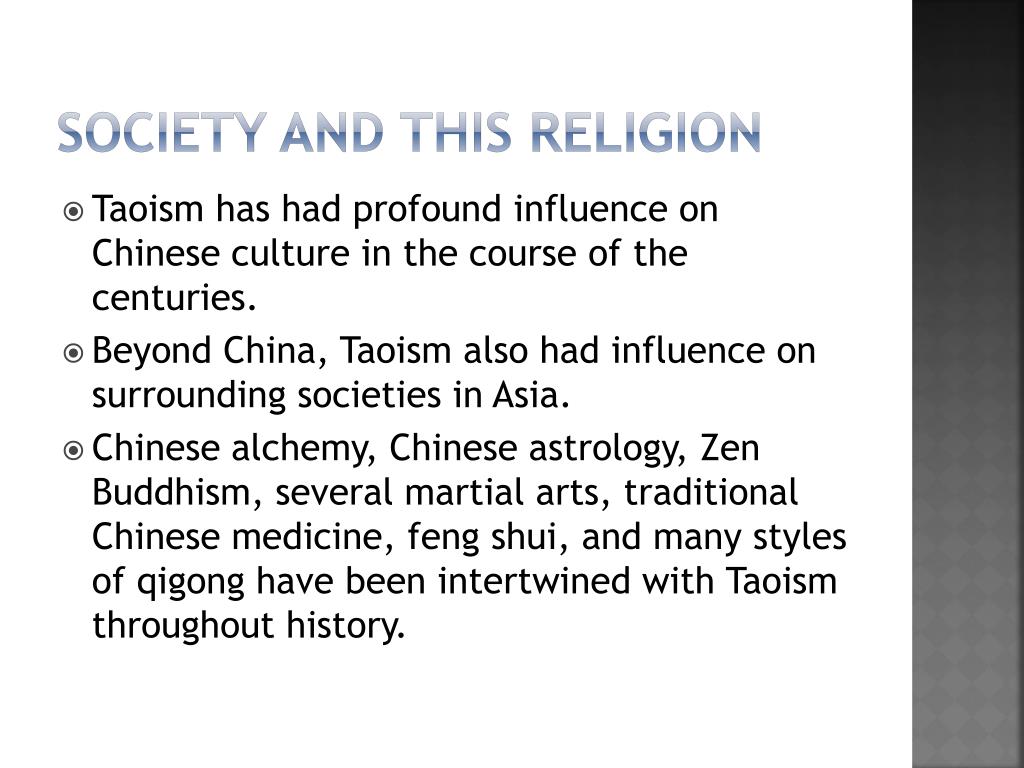 SOCIETY AND THIS RELIGION

Taoism has had profound influence on Chinese culture in the course of the centuries.

Beyond China, Taoism also had influence on surrounding societies in Asia.

Chinese alchemy, Chinese astrology, Zen Buddhism, several martial arts, traditional Chinese medicine, feng shui, and many styles of qigong have been intertwined with Taoism throughout history.